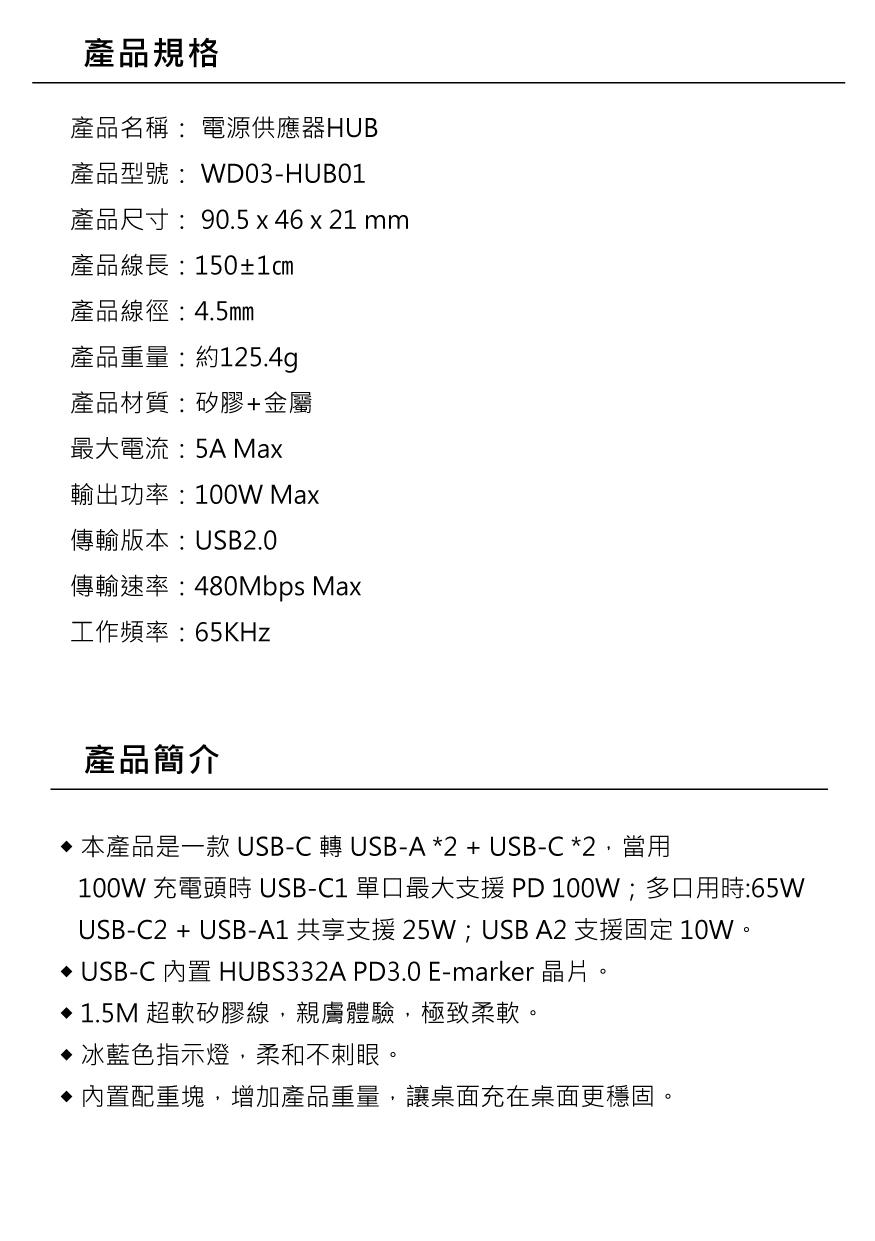 產品規格

產品名稱： 電源供應器HUB

產品型號： WD03-HUB01

產品尺寸： 90.5 x 46 x 21 mm

產品線長：150±1㎝

產品線徑：4.5㎜

產品重量：約125.4g

產品材質：矽膠+金屬

最大電流：5A Max

輸出功率：100W Max

傳輸版本：USB2.0

傳輸速率：480Mbps Max

工作頻率：65KHz

產品簡介

◆ 本產品是一款 USB-C 轉 USB-A *2 + USB-C *2，當用 100W 充電頭時 USB-C1 單口最大支援 PD 100W；多口用時:65W USB-C2 + USB-A1 共享支援 25W；USB A2 支援固定 10W。

◆ USB-C 內置 HUBS332A PD3.0 E-marker 晶片。

◆ 1.5M 超軟矽膠線，親膚體驗，極致柔軟。

◆ 冰藍色指示燈，柔和不刺眼。

◆ 內置配重塊，增加產品重量，讓桌面充在桌面更穩固。